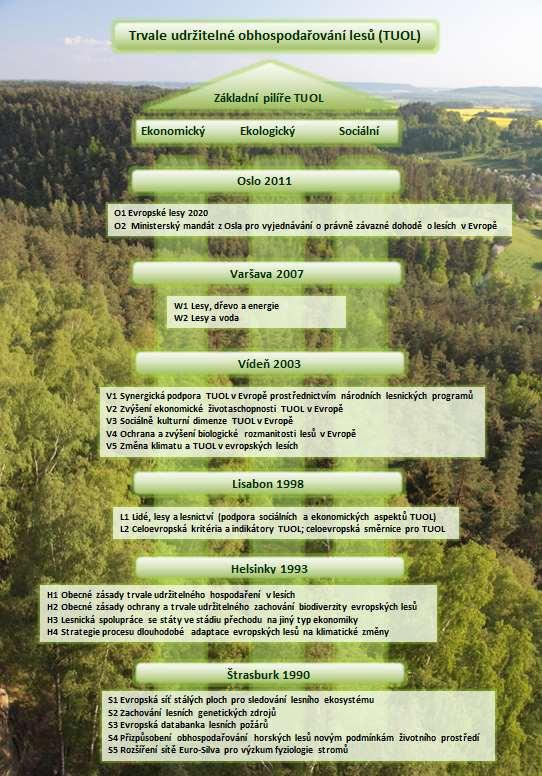 Trvale udržitelné obhospodařování lesů (TUOL)

Základní pilíře TUOL

Ekonomický Ekologický Sociální

Oslo 2011

O1 Evropské lesy 2020
O2 Ministerský mandát z Osla pro vyjednávání o právně závazné dohodě o lesích v Evropě

Varšava 2007

W1 Lesy, dřevo a energie
W2 Lesy a voda

Vídeň 2003

V1 Synergická podpora TUOL v Evropě prostřednictvím národních lesnických programů
V2 Zvýšení ekonomické životaschopnosti TUOL v Evropě
V3 Sociálně kulturní dimenze TUOL v Evropě
V4 Ochrana a zvýšení biologické rozmanitosti lesů v Evropě
V5 Změna klimatu a TUOL v evropských lesích

Lisabon 1998

L1 Lidé, lesy a lesnictví (podpora sociálních a ekonomických aspektů TUOL)
L2 Celoevropská kritéria a indikátory TUOL; celoevropská směrnice pro TUOL

Helsinky 1993

H1 Obecné zásady trvale udržitelného hospodaření v lesích
H2 Obecné zásady ochrany a trvale udržitelného zachování biodiverzity evropských lesů
H3 Lesnická spolupráce se státy ve stádiu přechodu na jiný typ ekonomiky
H4 Strategie procesu dlouhodobé adaptace evropských lesů na klimatické změny

Štrasburk 1990

S1 Evropská síť stálých ploch pro sledování lesního ekosystému
S2 Zachování lesních genetických zdrojů
S3 Evropská databanka lesních požárů
S4 Přizpůsobení obhospodařování horských lesů novým podmínkám životního prostředí
S5 Rozšíření sítě Euro-Silva pro výzkum fyziologie stromů